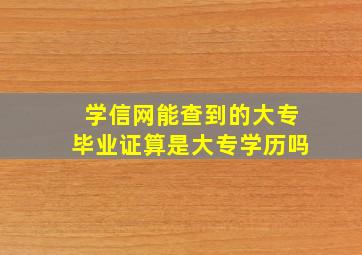 学信网能查到的大专毕业证算是大专学历吗